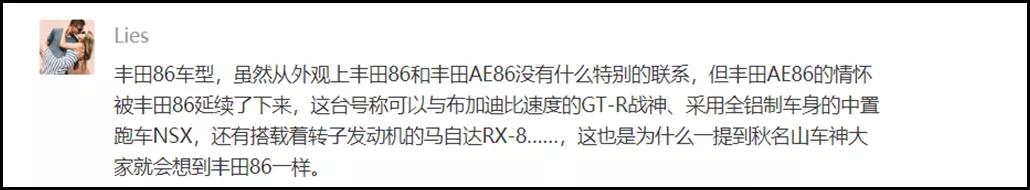 Lies

丰田86车型，虽然从外观上丰田86和丰田AE86没有什么特别的联系，但丰田AE86的情怀被丰田86延续了下来，这台号称可以与布加迪比速度的GT-R战神、采用全铝制车身的中置跑车NSX，还有搭载着转子发动机的马自达RX-8......，这也是为什么一提到秋名山车神大家就会想到丰田86一样。